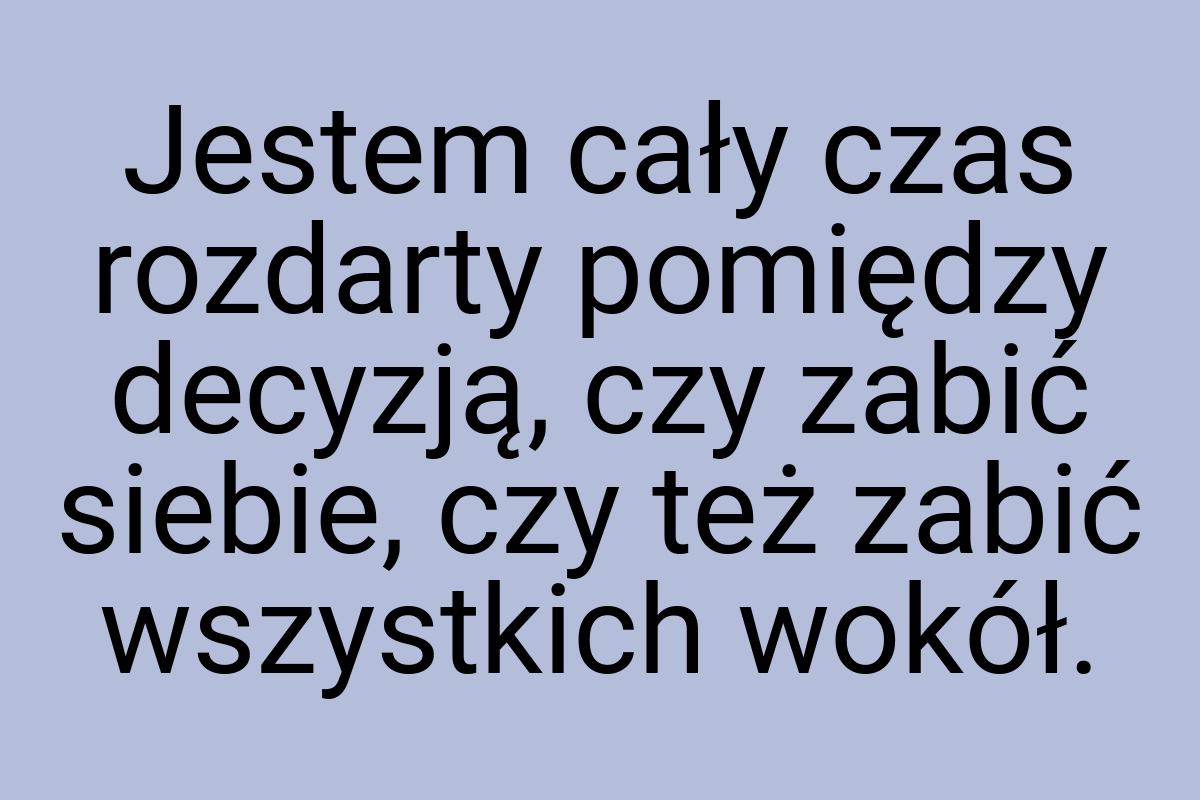 Jestem cały czas rozdarty pomiędzy decyzją, czy zabić siebie, czy też zabić wszystkich wokół.